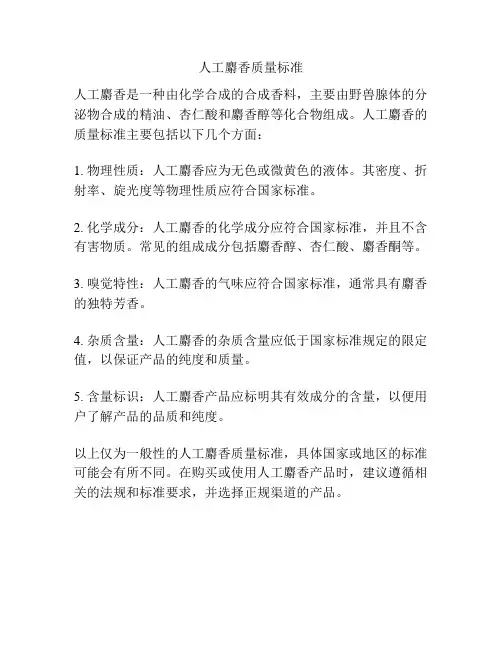 人工麝香质量标准

人工麝香是一种由化学合成的合成香料，主要由野兽腺体的分泌物合成的精油、杏仁酸和麝香醇等化合物组成。人工麝香的质量标准主要包括以下几个方面：

1. 物理性质：人工麝香应为无色或微黄色的液体。其密度、折射率、旋光度等物理性质应符合国家标准。

2. 化学成分：人工麝香的化学成分应符合国家标准，并且不含有害物质。常见的组成成分包括麝香醇、杏仁酸、麝香酮等。

3. 嗅觉特性：人工麝香的气味应符合国家标准，通常具有麝香的独特芳香。

4. 杂质含量：人工麝香的杂质含量应低于国家标准规定的限定值，以保证产品的纯度和质量。

5. 含量标识：人工麝香产品应标明其有效成分的含量，以便用户了解产品的品质和纯度。

以上仅为一般性的人工麝香质量标准，具体国家或地区的标准可能会有所不同。在购买或使用人工麝香产品时，建议遵循相关的法规和标准要求，并选择正规渠道的产品。